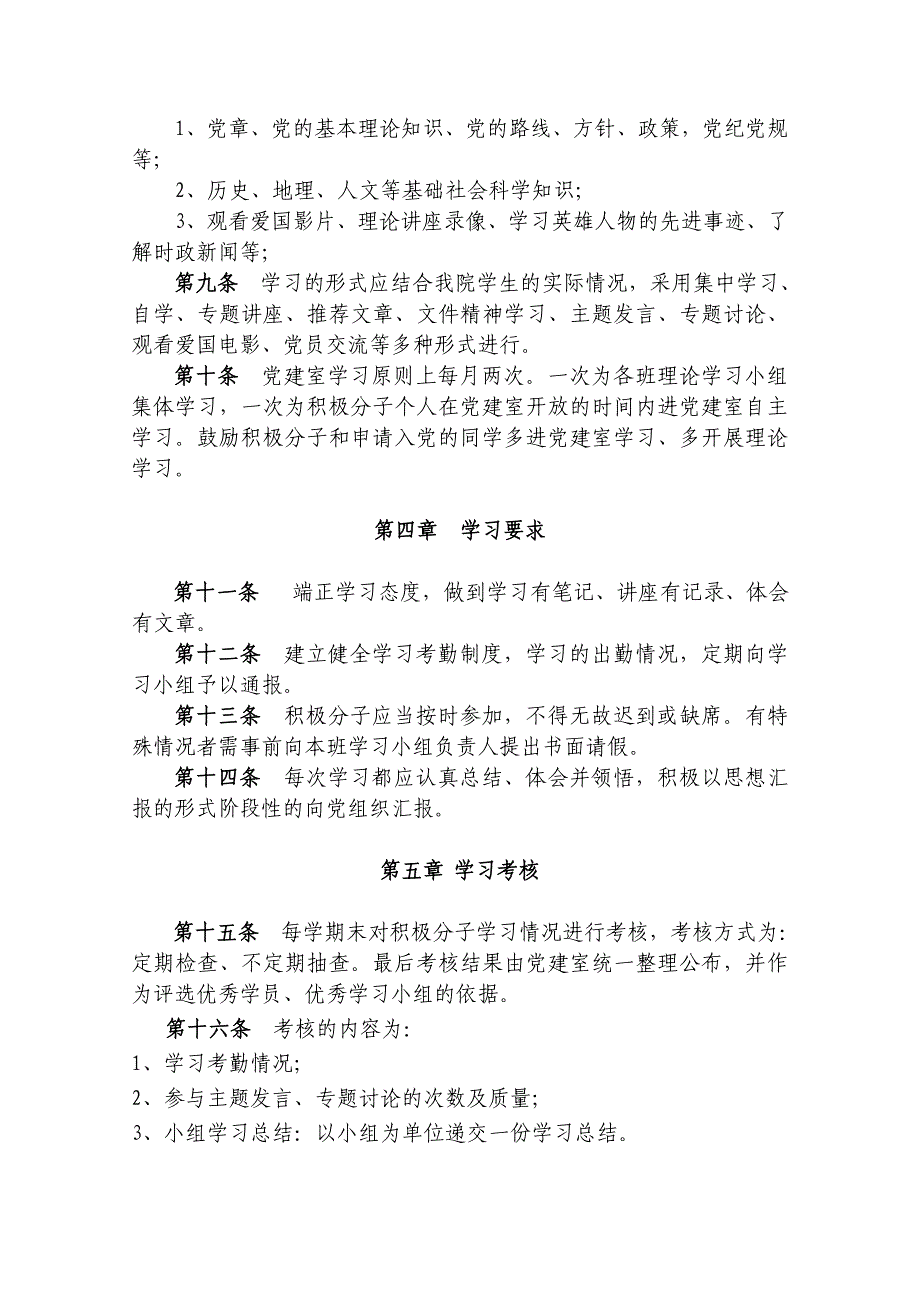 1、党章、党的基本理论知识、党的路线、方针、政策，党纪党规等；

2、历史、地理、人文等基础社会科学知识；

3、观看爱国影片、理论讲座录像、学习英雄人物的先进事迹、了解时政新闻等；

第九条 学习的形式应结合我院学生的实际情况，采用集中学习、自学、专题讲座、推荐文章、文件精神学习、主题发言、专题讨论、观看爱国电影、党员交流等多种形式进行。

第十条 党建室学习原则上每月两次。一次为各班理论学习小组集体学习，一次为积极分子个人在党建室开放的时间内进党建室自主学习。鼓励积极分子和申请入党的同学多进党建室学习、多开展理论学习。

第四章 学习要求

第十一条 端正学习态度，做到学习有笔记、讲座有记录、体会有文章。

第十二条 建立健全学习考勤制度，学习的出勤情况，定期向学习小组予以通报。

第十三条 积极分子应当按时参加，不得无故迟到或缺席。有特殊情况者需事前向本班学习小组负责人提出书面请假。

第十四条 每次学习都应认真总结、体会并领悟，积极以思想汇报的形式阶段性的向党组织汇报。

第五章 学习考核

第十五条 每学期末对积极分子学习情况进行考核，考核方式为：定期检查、不定期抽查。最后考核结果由党建室统一整理公布，并作为评选优秀学员、优秀学习小组的依据。

第十六条 考核的内容为：

1、学习考勤情况；

2、参与主题发言、专题讨论的次数及质量；

3、小组学习总结：以小组为单位递交一份学习总结。